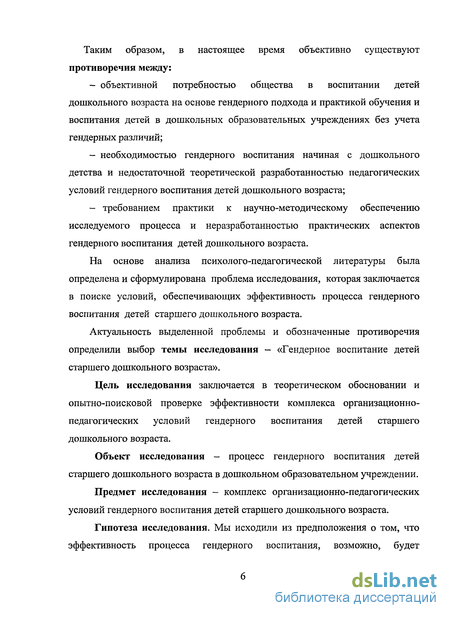 Таким образом, в настоящее время объективно существуют противоречия между:

– объективной потребностью общества в воспитании детей дошкольного возраста на основе гендерного подхода и практикой обучения и воспитания детей в дошкольных образовательных учреждениях без учета гендерных различий;

– необходимостью гендерного воспитания начиная с дошкольного детства и недостаточной теоретической разработанностью педагогических условий гендерного воспитания детей дошкольного возраста;

– требованием практики к научно-методическому обеспечению исследуемого процесса и неразработанностью практических аспектов гендерного воспитания детей дошкольного возраста.

На основе анализа психолого-педагогической литературы была определена и сформулирована проблема исследования, которая заключается в поиске условий, обеспечивающих эффективность процесса гендерного воспитания детей старшего дошкольного возраста.

Актуальность выделенной проблемы и обозначенные противоречия определили выбор темы исследования – «Гендерное воспитание детей старшего дошкольного возраста».

Цель исследования заключается в теоретическом обосновании и опытно-поисковой проверке эффективности комплекса организационно-педагогических условий гендерного воспитания детей старшего дошкольного возраста.

Объект исследования – процесс гендерного воспитания детей старшего дошкольного возраста в дошкольном образовательном учреждении.

Предмет исследования – комплекс организационно-педагогических условий гендерного воспитания детей старшего дошкольного возраста.

Гипотеза исследования. Мы исходили из предположения о том, что эффективность процесса гендерного воспитания, возможно, будет

6

dsLib.net
библиотека диссертаций